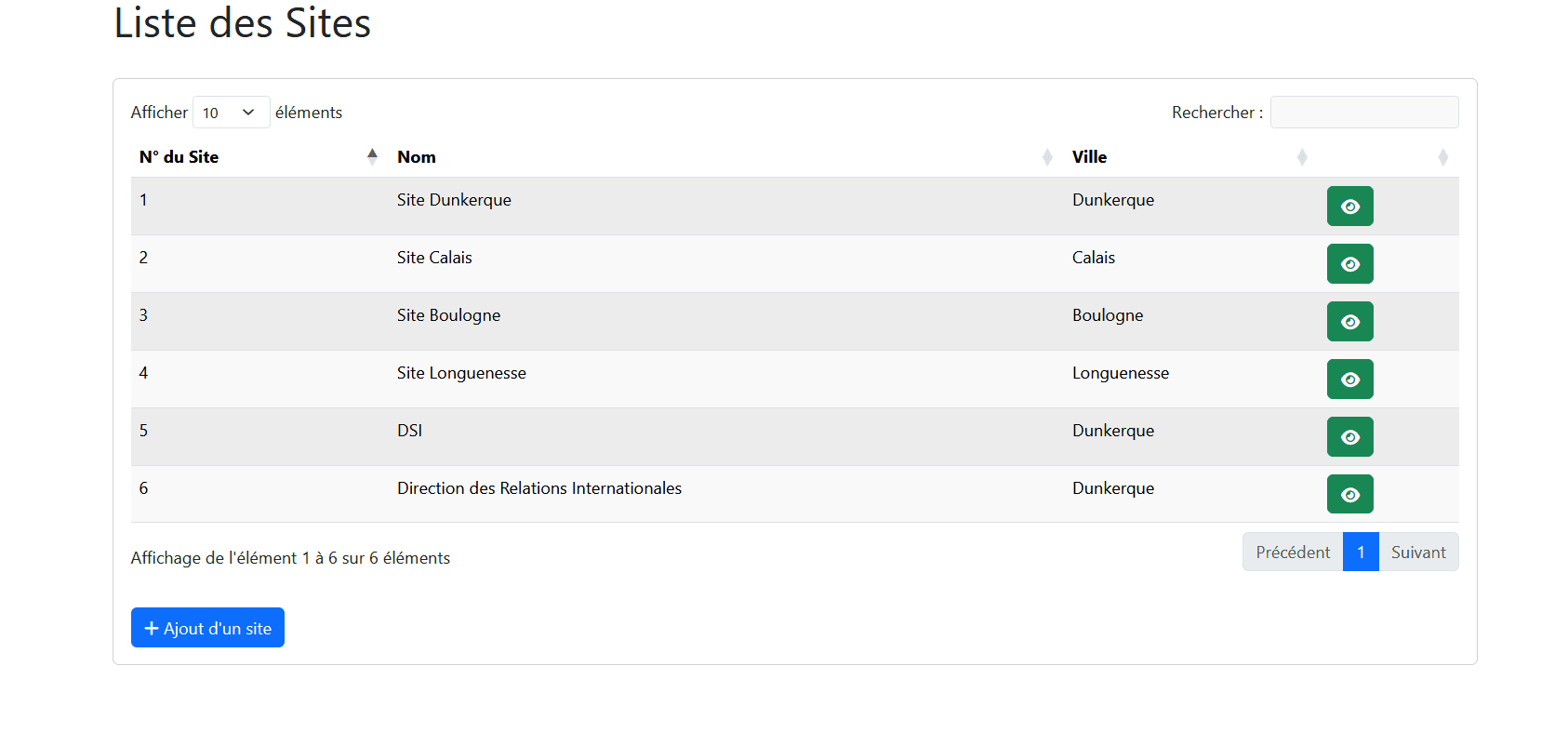 Liste des Sites

Afficher 10 éléments

Rechercher :

| N° du Site | Nom | Ville | |
|---|---|---|---|
| 1 | Site Dunkerque | Dunkerque | |
| 2 | Site Calais | Calais | |
| 3 | Site Boulogne | Boulogne | |
| 4 | Site Longuenesse | Longuenesse | |
| 5 | DSI | Dunkerque | |
| 6 | Direction des Relations Internationales | Dunkerque | |

Affichage de l'élément 1 à 6 sur 6 éléments

Précédent 1 Suivant

+ Ajout d'un site